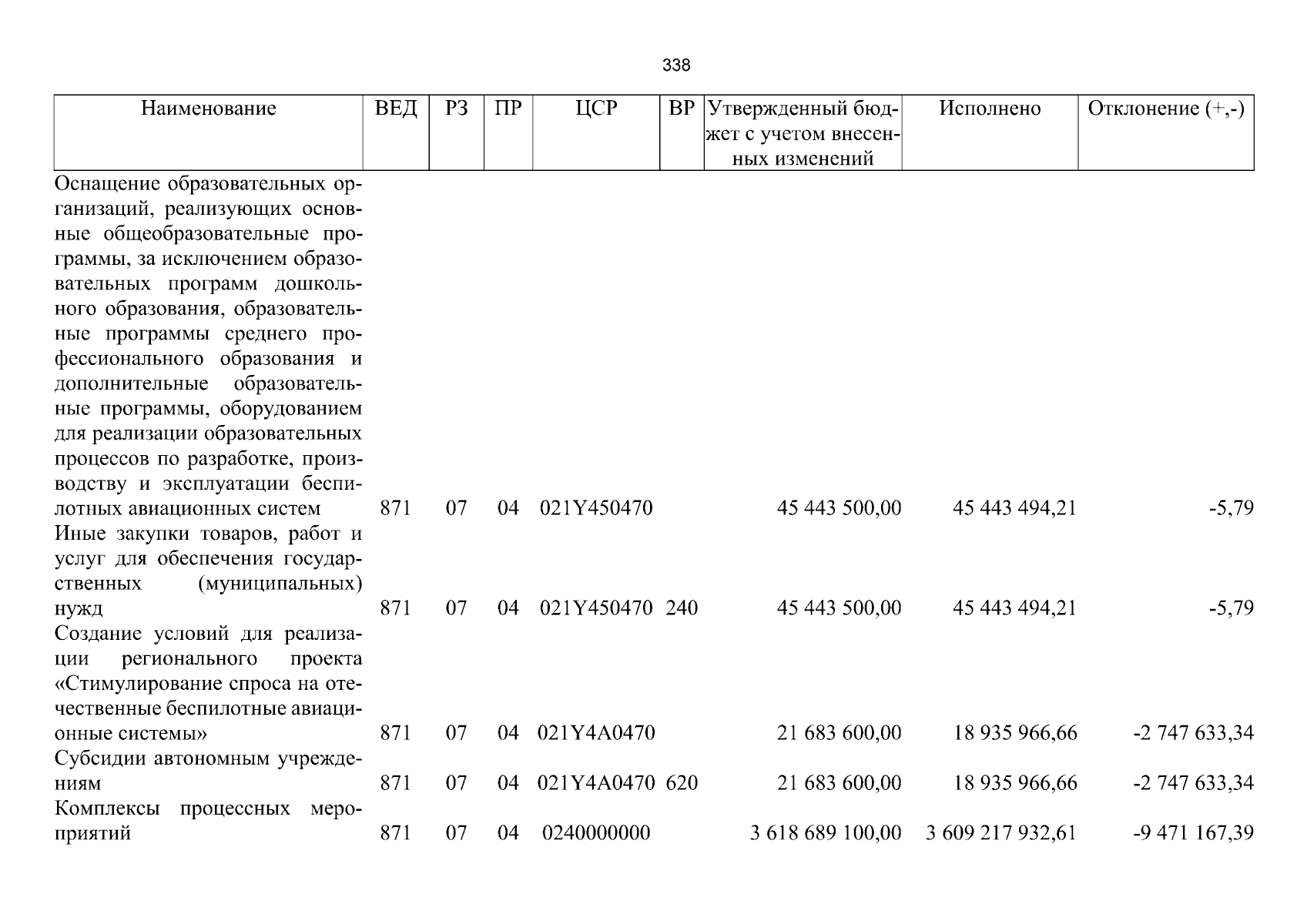 338

| Наименование | ВЕД | РЗ | ПР | ЦСР | ВР | Утвержденный бюджет с учетом внесенных изменений | Исполнено | Отклонение (+,-) |
|---|---|---|---|---|---|---|---|---|
| Оснащение образовательных организаций, реализующих основные общеобразовательные программы, за исключением образовательных программ дошкольного образования, образовательные программы среднего профессионального образования и дополнительные образовательные программы, оборудованием для реализации образовательных процессов по разработке, производству и эксплуатации беспилотных авиационных систем | 871 | 07 | 04 | 021Y450470 | | 45 443 500,00 | 45 443 494,21 | -5,79 |
| Иные закупки товаров, работ и услуг для обеспечения государственных (муниципальных) нужд | 871 | 07 | 04 | 021Y450470 | 240 | 45 443 500,00 | 45 443 494,21 | -5,79 |
| Создание условий для реализации регионального проекта «Стимулирование спроса на отечественные беспилотные авиационные системы» | 871 | 07 | 04 | 021Y4A0470 | | 21 683 600,00 | 18 935 966,66 | -2 747 633,34 |
| Субсидии автономным учреждениям | 871 | 07 | 04 | 021Y4A0470 | 620 | 21 683 600,00 | 18 935 966,66 | -2 747 633,34 |
| Комплексы процессных мероприятий | 871 | 07 | 04 | 0240000000 | | 3 618 689 100,00 | 3 609 217 932,61 | -9 471 167,39 |